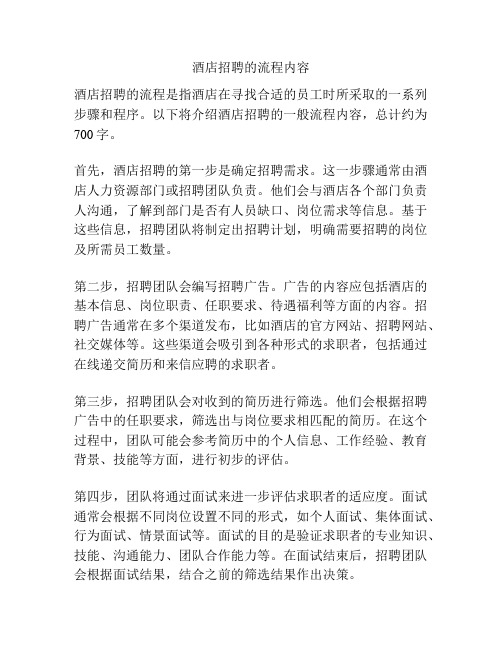 酒店招聘的流程内容

酒店招聘的流程是指酒店在寻找合适的员工时所采取的一系列步骤和程序。以下将介绍酒店招聘的一般流程内容，总计约为700字。

首先，酒店招聘的第一步是确定招聘需求。这一步骤通常由酒店人力资源部门或招聘团队负责。他们会与酒店各个部门负责人沟通，了解到部门是否有人员缺口、岗位需求等信息。基于这些信息，招聘团队将制定出招聘计划，明确需要招聘的岗位及所需员工数量。

第二步，招聘团队会编写招聘广告。广告的内容应包括酒店的基本信息、岗位职责、任职要求、待遇福利等方面的内容。招聘广告通常在多个渠道发布，比如酒店的官方网站、招聘网站、社交媒体等。这些渠道会吸引到各种形式的求职者，包括通过在线递交简历和来信应聘的求职者。

第三步，招聘团队会对收到的简历进行筛选。他们会根据招聘广告中的任职要求，筛选出与岗位要求相匹配的简历。在这个过程中，团队可能会参考简历中的个人信息、工作经验、教育背景、技能等方面，进行初步的评估。

第四步，团队将通过面试来进一步评估求职者的适应度。面试通常会根据不同岗位设置不同的形式，如个人面试、集体面试、行为面试、情景面试等。面试的目的是验证求职者的专业知识、技能、沟通能力、团队合作能力等。在面试结束后，招聘团队会根据面试结果，结合之前的筛选结果作出决策。